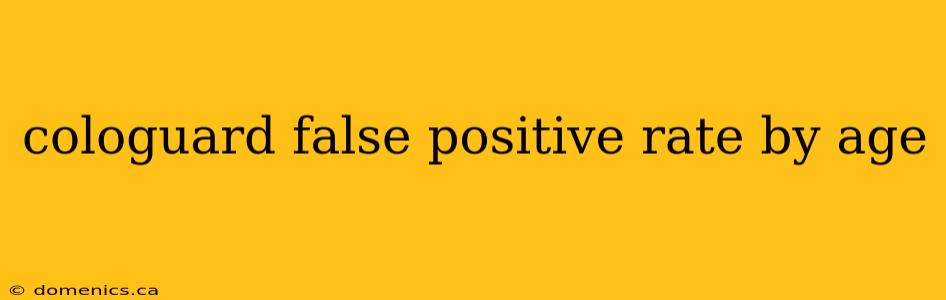 cologuard false positive rate by age

© domenics.ca